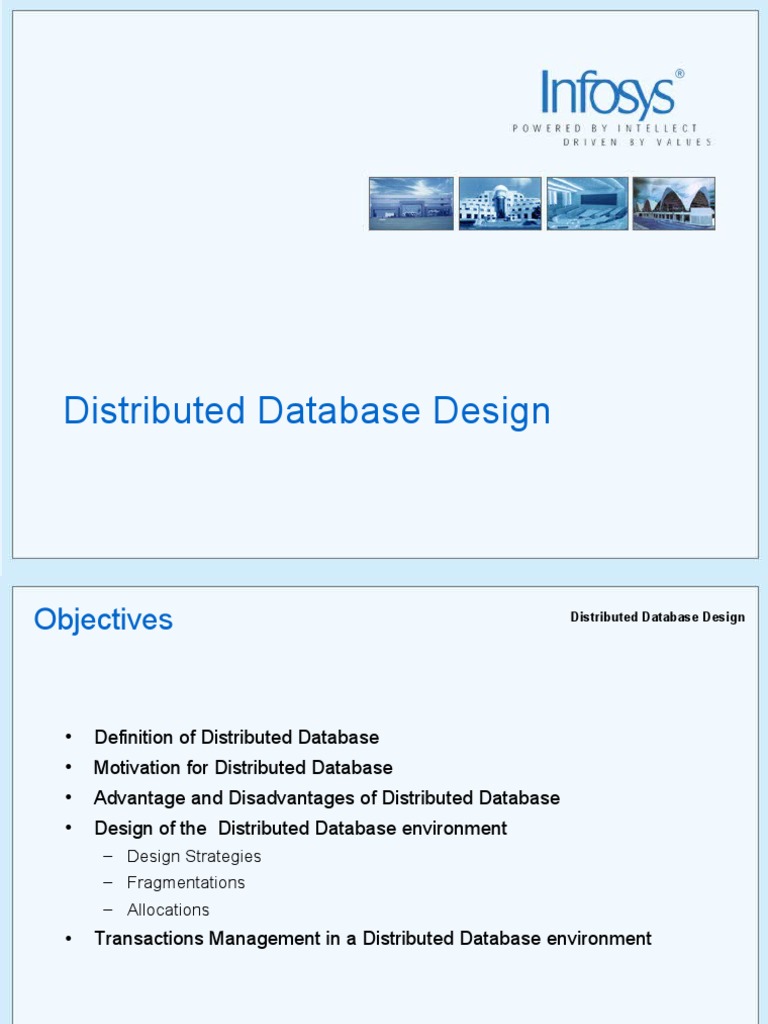 Infosys®
POWERED BY INTELLECT
DRIVEN BY VALUES

Distributed Database Design

Objectives

Distributed Database Design

• Definition of Distributed Database
• Motivation for Distributed Database
• Advantage and Disadvantages of Distributed Database
• Design of the Distributed Database environment
– Design Strategies
– Fragmentations
– Allocations
• Transactions Management in a Distributed Database environment